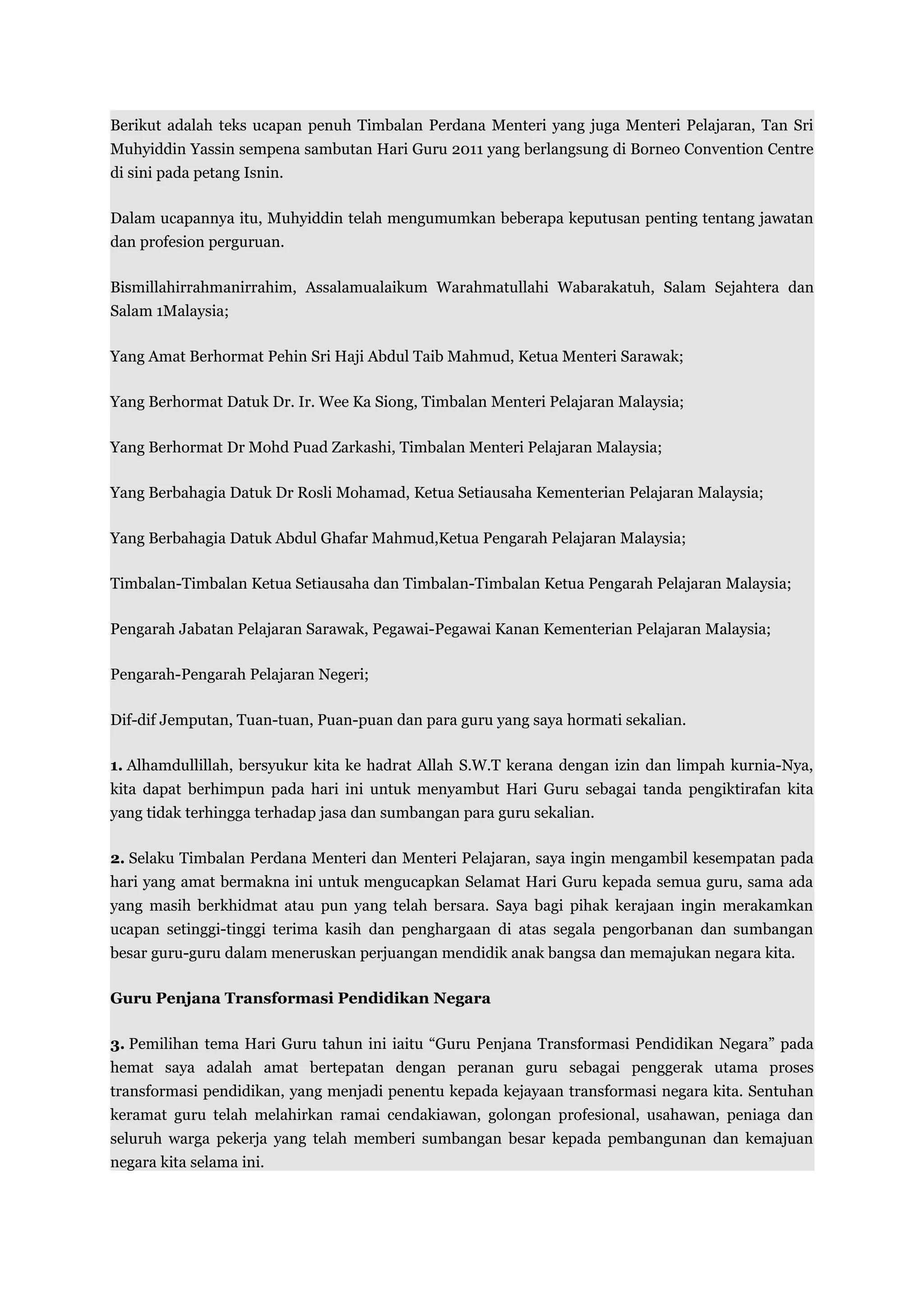 Berikut adalah teks ucapan penuh Timbalan Perdana Menteri yang juga Menteri Pelajaran, Tan Sri Muhyiddin Yassin sempena sambutan Hari Guru 2011 yang berlangsung di Borneo Convention Centre di sini pada petang Isnin.

Dalam ucapannya itu, Muhyiddin telah mengumumkan beberapa keputusan penting tentang jawatan dan profesion perguruan.

Bismillahirrahmanirrahim, Assalamualaikum Warahmatullahi Wabarakatuh, Salam Sejahtera dan Salam 1Malaysia;

Yang Amat Berhormat Pehin Sri Haji Abdul Taib Mahmud, Ketua Menteri Sarawak;

Yang Berhormat Datuk Dr. Ir. Wee Ka Siong, Timbalan Menteri Pelajaran Malaysia;

Yang Berhormat Dr Mohd Puad Zarkashi, Timbalan Menteri Pelajaran Malaysia;

Yang Berbahagia Datuk Dr Rosli Mohamad, Ketua Setiausaha Kementerian Pelajaran Malaysia;

Yang Berbahagia Datuk Abdul Ghafar Mahmud,Ketua Pengarah Pelajaran Malaysia;

Timbalan-Timbalan Ketua Setiausaha dan Timbalan-Timbalan Ketua Pengarah Pelajaran Malaysia;

Pengarah Jabatan Pelajaran Sarawak, Pegawai-Pegawai Kanan Kementerian Pelajaran Malaysia;

Pengarah-Pengarah Pelajaran Negeri;

Dif-dif Jemputan, Tuan-tuan, Puan-puan dan para guru yang saya hormati sekalian.

1. Alhamdullillah, bersyukur kita ke hadrat Allah S.W.T kerana dengan izin dan limpah kurnia-Nya, kita dapat berhimpun pada hari ini untuk menyambut Hari Guru sebagai tanda pengiktirafan kita yang tidak terhingga terhadap jasa dan sumbangan para guru sekalian.

2. Selaku Timbalan Perdana Menteri dan Menteri Pelajaran, saya ingin mengambil kesempatan pada hari yang amat bermakna ini untuk mengucapkan Selamat Hari Guru kepada semua guru, sama ada yang masih berkhidmat atau pun yang telah bersara. Saya bagi pihak kerajaan ingin merakamkan ucapan setinggi-tinggi terima kasih dan penghargaan di atas segala pengorbanan dan sumbangan besar guru-guru dalam meneruskan perjuangan mendidik anak bangsa dan memajukan negara kita.

Guru Penjana Transformasi Pendidikan Negara

3. Pemilihan tema Hari Guru tahun ini iaitu "Guru Penjana Transformasi Pendidikan Negara" pada hemat saya adalah amat bertepatan dengan peranan guru sebagai penggerak utama proses transformasi pendidikan, yang menjadi penentu kepada kejayaan transformasi negara kita. Sentuhan keramat guru telah melahirkan ramai cendakiawan, golongan profesional, usahawan, peniaga dan seluruh warga pekerja yang telah memberi sumbangan besar kepada pembangunan dan kemajuan negara kita selama ini.